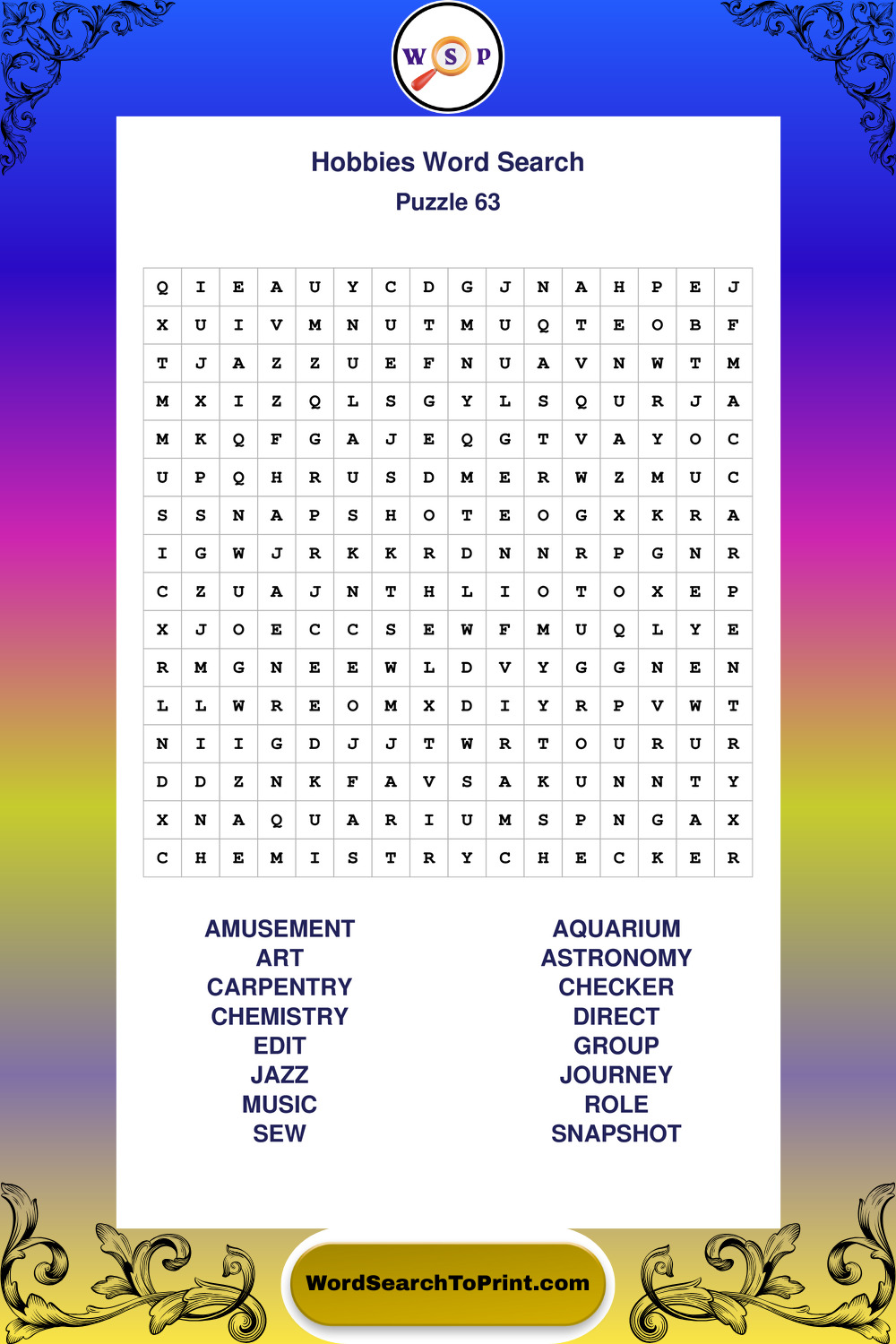 W S P

Hobbies Word Search
Puzzle 63

| Q | I | E | A | U | Y | C | D | G | J | N | A | H | P | E | J |
|---|---|---|---|---|---|---|---|---|---|---|---|---|---|---|---|
| X | U | I | V | M | N | U | T | M | U | Q | T | E | O | B | F |
| T | J | A | Z | Z | U | E | F | N | U | A | V | N | W | T | M |
| M | X | I | Z | Q | L | S | G | Y | L | S | Q | U | R | J | A |
| M | K | Q | F | G | A | J | E | Q | G | T | V | A | Y | O | C |
| U | P | Q | H | R | U | S | D | M | E | R | W | Z | M | U | C |
| S | S | N | A | P | S | H | O | T | E | O | G | X | K | R | A |
| I | G | W | J | R | K | K | R | D | N | N | R | P | G | N | R |
| C | Z | U | A | J | N | T | H | L | I | O | T | O | X | E | P |
| X | J | O | E | C | C | S | E | W | F | M | U | Q | L | Y | E |
| R | M | G | N | E | E | W | L | D | V | Y | G | G | N | E | N |
| L | L | W | R | E | O | M | X | D | I | Y | R | P | V | W | T |
| N | I | I | G | D | J | J | T | W | R | T | O | U | R | U | R |
| D | D | Z | N | K | F | A | V | S | A | K | U | N | N | T | Y |
| X | N | A | Q | U | A | R | I | U | M | S | P | N | G | A | X |
| C | H | E | M | I | S | T | R | Y | C | H | E | C | K | E | R |

AMUSEMENT
ART
CARPENTRY
CHEMISTRY
EDIT
JAZZ
MUSIC
SEW

AQUARIUM
ASTRONOMY
CHECKER
DIRECT
GROUP
JOURNEY
ROLE
SNAPSHOT

WordSearchToPrint.com